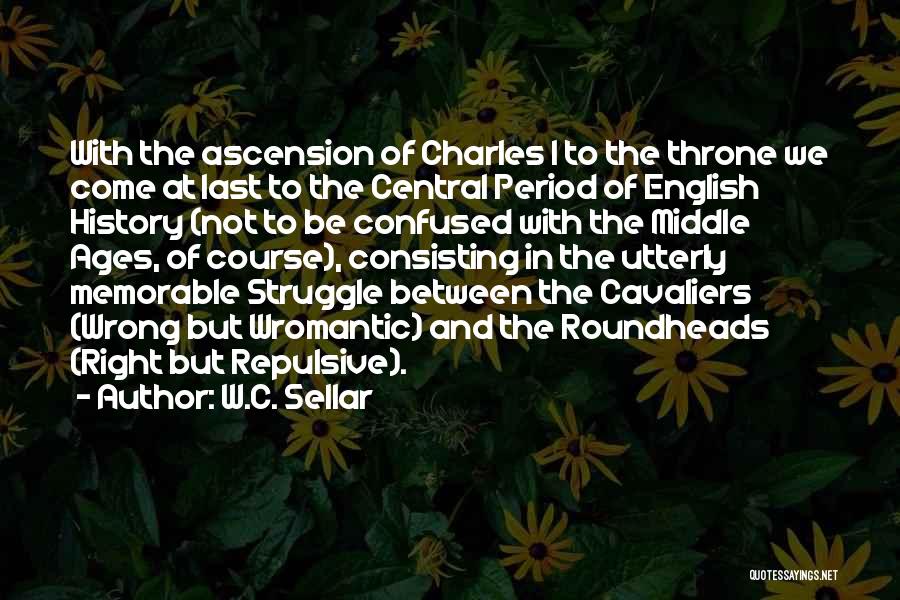 With the ascension of Charles I to the throne we come at last to the Central Period of English History (not to be confused with the Middle Ages, of course), consisting in the utterly memorable Struggle between the Cavaliers (Wrong but Wromantic) and the Roundheads (Right but Repulsive).

- Author: W.C. Sellar

QUOTESSAYINGS.NET